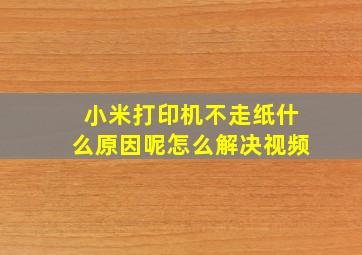 小米打印机不走纸什么原因呢怎么解决视频